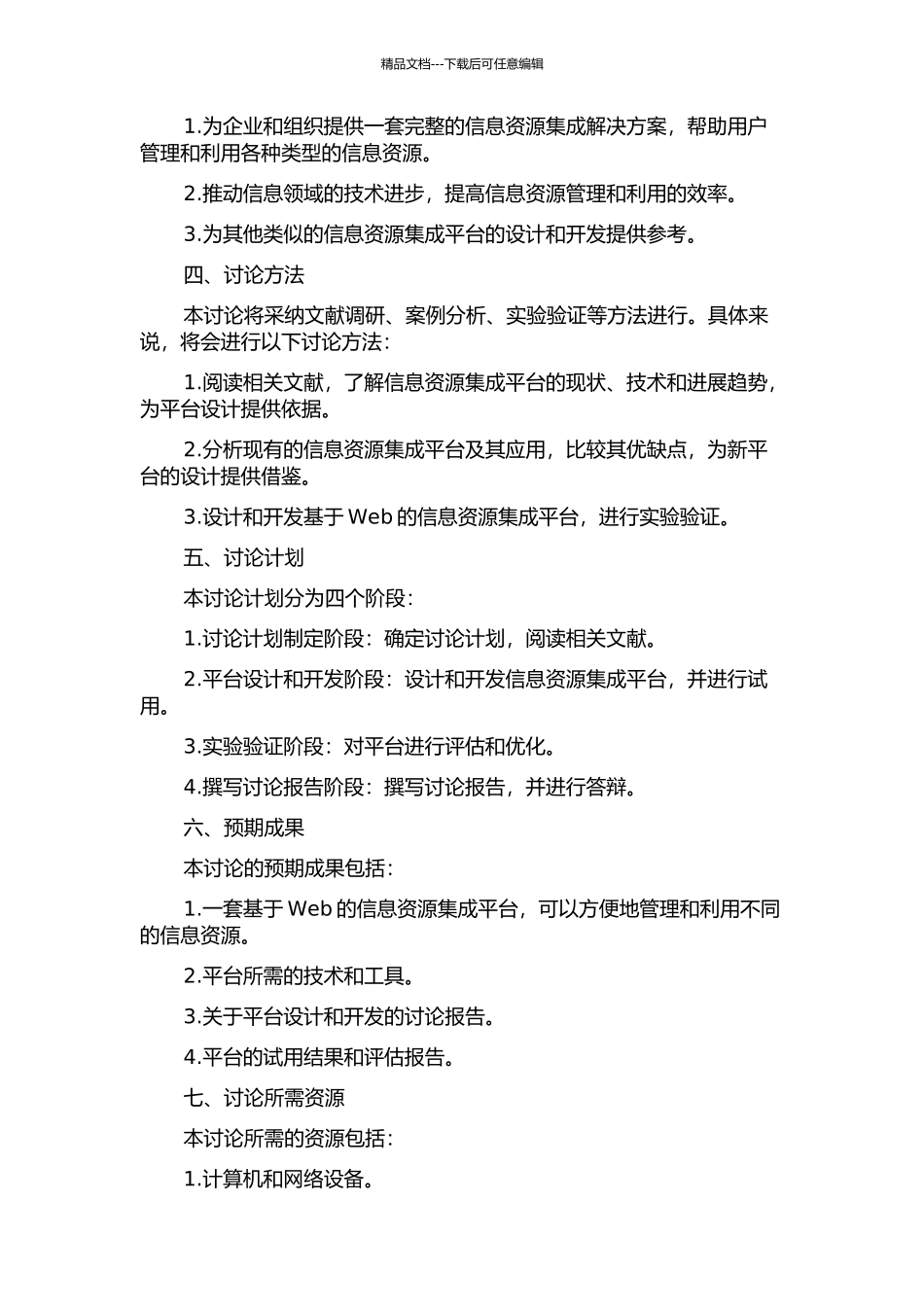 精品文档---下载后可任意编辑

1.为企业和组织提供一套完整的信息资源集成解决方案，帮助用户管理和利用各种类型的信息资源。

2.推动信息领域的技术进步，提高信息资源管理和利用的效率。

3.为其他类似的信息资源集成平台的设计和开发提供参考。

四、讨论方法

本讨论将采纳文献调研、案例分析、实验验证等方法进行。具体来说，将会进行以下讨论方法：

1.阅读相关文献，了解信息资源集成平台的现状、技术和进展趋势，为平台设计提供依据。

2.分析现有的信息资源集成平台及其应用，比较其优缺点，为新平台的设计提供借鉴。

3.设计和开发基于 Web 的信息资源集成平台，进行实验验证。

五、讨论计划

本讨论计划分为四个阶段：

1.讨论计划制定阶段：确定讨论计划，阅读相关文献。

2.平台设计和开发阶段：设计和开发信息资源集成平台，并进行试用。

3.实验验证阶段：对平台进行评估和优化。

4.撰写讨论报告阶段：撰写讨论报告，并进行答辩。

六、预期成果

本讨论的预期成果包括：

1.一套基于 Web 的信息资源集成平台，可以方便地管理和利用不同的信息资源。

2.平台所需的技术和工具。

3.关于平台设计和开发的讨论报告。

4.平台的试用结果和评估报告。

七、讨论所需资源

本讨论所需的资源包括：

1.计算机和网络设备。